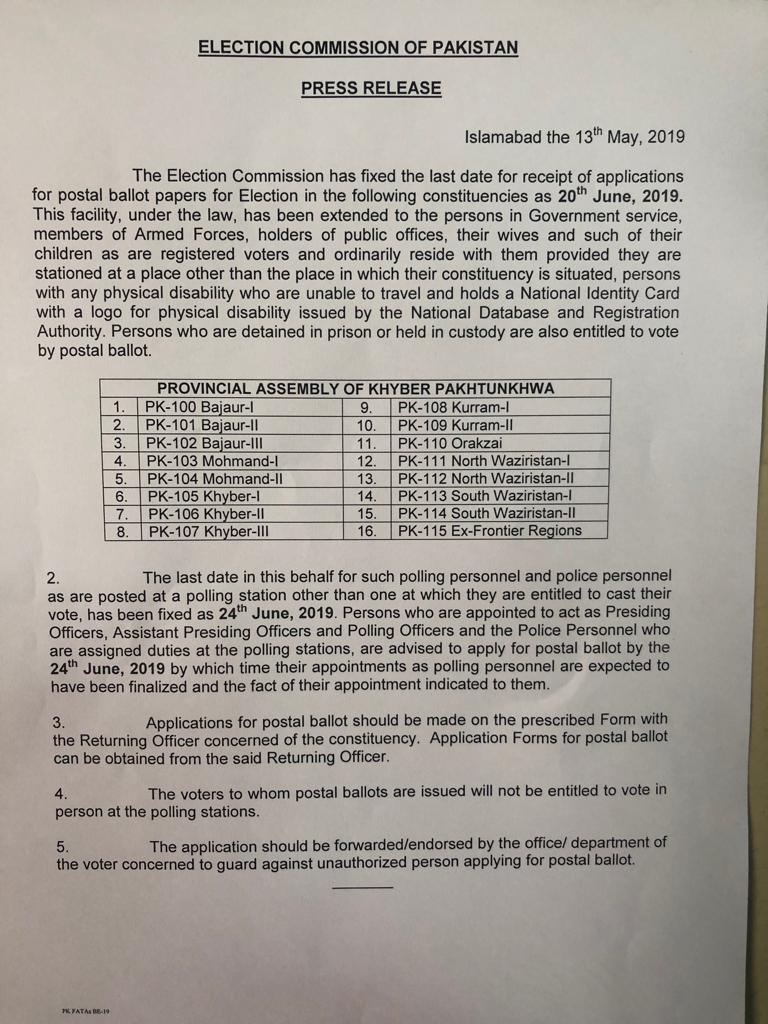 ELECTION COMMISSION OF PAKISTAN

PRESS RELEASE

Islamabad the 13$^{th}$ May, 2019

The Election Commission has fixed the last date for receipt of applications for postal ballot papers for Election in the following constituencies as 20$^{th}$ June, 2019. This facility, under the law, has been extended to the persons in Government service, members of Armed Forces, holders of public offices, their wives and such of their children as are registered voters and ordinarily reside with them provided they are stationed at a place other than the place in which their constituency is situated, persons with any physical disability who are unable to travel and holds a National Identity Card with a logo for physical disability issued by the National Database and Registration Authority. Persons who are detained in prison or held in custody are also entitled to vote by postal ballot.

| PROVINCIAL ASSEMBLY OF KHYBER PAKHTUNKHWA | | | |
|---|---|---|---|
| 1. | PK-100 Bajaur-I | 9. | PK-108 Kurram-I |
| 2. | PK-101 Bajaur-II | 10. | PK-109 Kurram-II |
| 3. | PK-102 Bajaur-III | 11. | PK-110 Orakzai |
| 4. | PK-103 Mohmand-I | 12. | PK-111 North Waziristan-I |
| 5. | PK-104 Mohmand-II | 13. | PK-112 North Waziristan-II |
| 6. | PK-105 Khyber-I | 14. | PK-113 South Waziristan-I |
| 7. | PK-106 Khyber-II | 15. | PK-114 South Waziristan-II |
| 8. | PK-107 Khyber-III | 16. | PK-115 Ex-Frontier Regions |

2. The last date in this behalf for such polling personnel and police personnel as are posted at a polling station other than one at which they are entitled to cast their vote, has been fixed as 24$^{th}$ June, 2019. Persons who are appointed to act as Presiding Officers, Assistant Presiding Officers and Polling Officers and the Police Personnel who are assigned duties at the polling stations, are advised to apply for postal ballot by the 24$^{th}$ June, 2019 by which time their appointments as polling personnel are expected to have been finalized and the fact of their appointment indicated to them.

3. Applications for postal ballot should be made on the prescribed Form with the Returning Officer concerned of the constituency. Application Forms for postal ballot can be obtained from the said Returning Officer.

4. The voters to whom postal ballots are issued will not be entitled to vote in person at the polling stations.

5. The application should be forwarded/endorsed by the office/ department of the voter concerned to guard against unauthorized person applying for postal ballot.

PK FATAs BE-19